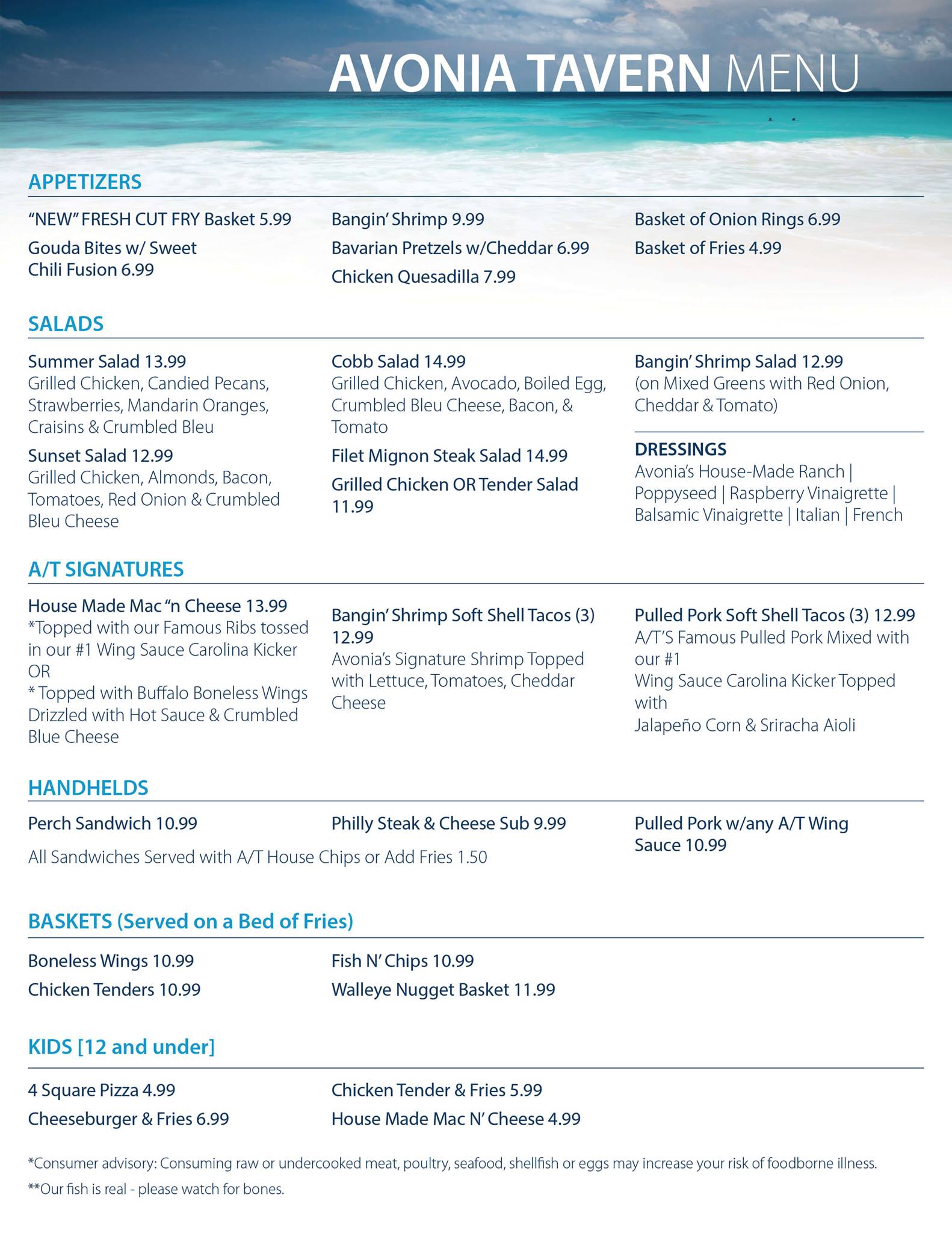 AVONIA TAVERN MENU

APPETIZERS

"NEW" FRESH CUT FRY Basket 5.99

Gouda Bites w/ Sweet Chili Fusion 6.99

Bangin' Shrimp 9.99

Bavarian Pretzels w/Cheddar 6.99

Chicken Quesadilla 7.99

Basket of Onion Rings 6.99

Basket of Fries 4.99

SALADS

Summer Salad 13.99
Grilled Chicken, Candied Pecans, Strawberries, Mandarin Oranges, Craisins & Crumbled Bleu

Sunset Salad 12.99
Grilled Chicken, Almonds, Bacon, Tomatoes, Red Onion & Crumbled Bleu Cheese

Cobb Salad 14.99
Grilled Chicken, Avocado, Boiled Egg, Crumbled Bleu Cheese, Bacon, & Tomato

Filet Mignon Steak Salad 14.99

Grilled Chicken OR Tender Salad 11.99

Bangin' Shrimp Salad 12.99
(on Mixed Greens with Red Onion, Cheddar & Tomato)

DRESSINGS
Avonia's House-Made Ranch | Poppyseed | Raspberry Vinaigrette | Balsamic Vinaigrette | Italian | French

A/T SIGNATURES

House Made Mac "n Cheese 13.99
*Topped with our Famous Ribs tossed in our #1 Wing Sauce Carolina Kicker OR
* Topped with Buffalo Boneless Wings Drizzled with Hot Sauce & Crumbled Blue Cheese

Bangin' Shrimp Soft Shell Tacos (3) 12.99
Avonia's Signature Shrimp Topped with Lettuce, Tomatoes, Cheddar Cheese

Pulled Pork Soft Shell Tacos (3) 12.99
A/T'S Famous Pulled Pork Mixed with our #1
Wing Sauce Carolina Kicker Topped with
Jalapeño Corn & Sriracha Aioli

HANDHELDS

Perch Sandwich 10.99

Philly Steak & Cheese Sub 9.99

Pulled Pork w/any A/T Wing Sauce 10.99

All Sandwiches Served with A/T House Chips or Add Fries 1.50

BASKETS (Served on a Bed of Fries)

Boneless Wings 10.99

Chicken Tenders 10.99

Fish N' Chips 10.99

Walleye Nugget Basket 11.99

KIDS [12 and under]

4 Square Pizza 4.99

Cheeseburger & Fries 6.99

Chicken Tender & Fries 5.99

House Made Mac N' Cheese 4.99

*Consumer advisory: Consuming raw or undercooked meat, poultry, seafood, shellfish or eggs may increase your risk of foodborne illness.

**Our fish is real - please watch for bones.